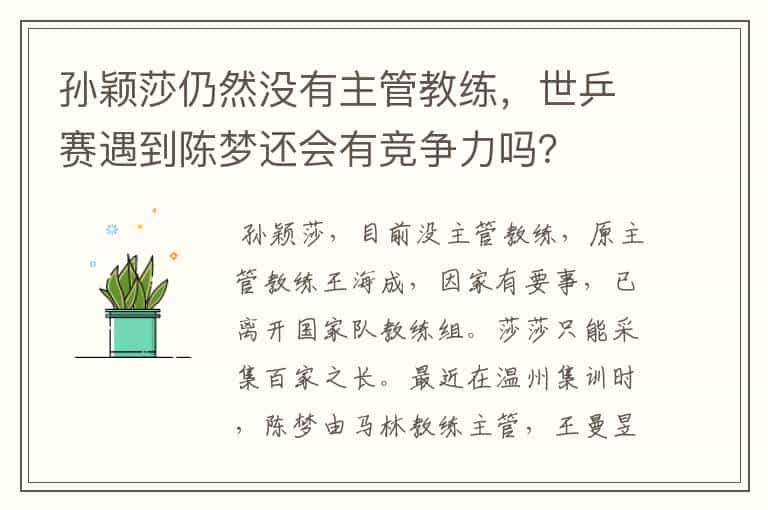 孙颖莎仍然没有主管教练，世乒赛遇到陈梦还会有竞争力吗？

孙颖莎，目前没主管教练，原主管教练王海成，因家有要事，已离开国家队教练组。莎莎只能采集百家之长。最近在温州集训时，陈梦由马林教练主管，王曼昱